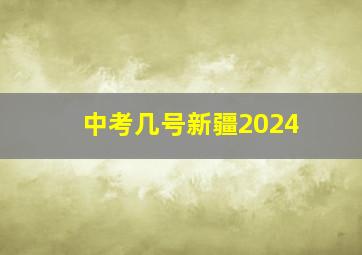 中考几号新疆2024